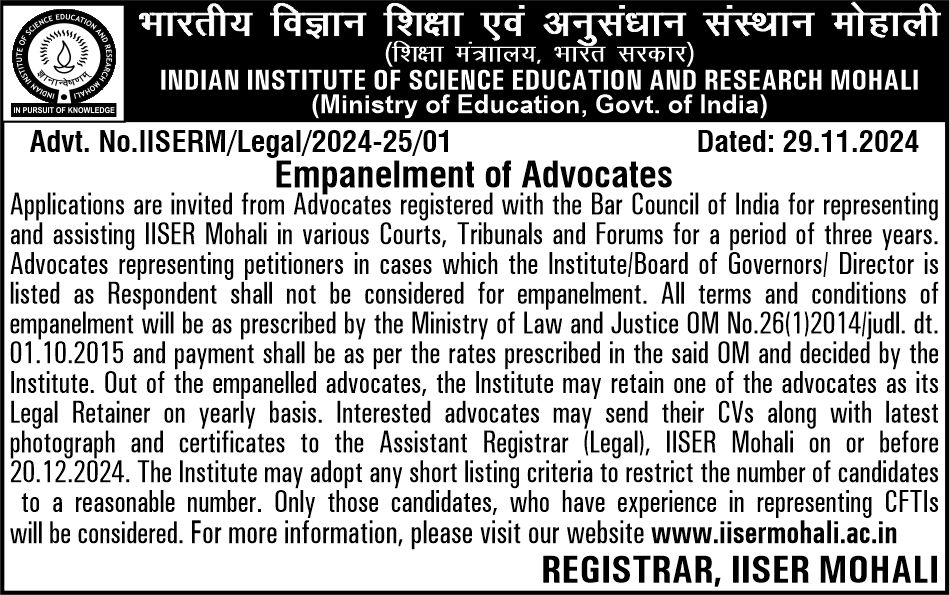 INDIAN INSTITUTE OF SCIENCE EDUCATION AND RESEARCH MOHALI
IN PURSUIT OF KNOWLEDGE

भारतीय विज्ञान शिक्षा एवं अनुसंधान संस्थान मोहाली
(शिक्षा मंत्रालय, भारत सरकार)
INDIAN INSTITUTE OF SCIENCE EDUCATION AND RESEARCH MOHALI
(Ministry of Education, Govt. of India)

Advt. No.IISERM/Legal/2024-25/01 Dated: 29.11.2024

Empanelment of Advocates

Applications are invited from Advocates registered with the Bar Council of India for representing and assisting IISER Mohali in various Courts, Tribunals and Forums for a period of three years. Advocates representing petitioners in cases which the Institute/Board of Governors/ Director is listed as Respondent shall not be considered for empanelment. All terms and conditions of empanelment will be as prescribed by the Ministry of Law and Justice OM No.26(1)2014/judl. dt. 01.10.2015 and payment shall be as per the rates prescribed in the said OM and decided by the Institute. Out of the empanelled advocates, the Institute may retain one of the advocates as its Legal Retainer on yearly basis. Interested advocates may send their CVs along with latest photograph and certificates to the Assistant Registrar (Legal), IISER Mohali on or before 20.12.2024. The Institute may adopt any short listing criteria to restrict the number of candidates to a reasonable number. Only those candidates, who have experience in representing CFTIs will be considered. For more information, please visit our website www.iisermohali.ac.in

REGISTRAR, IISER MOHALI